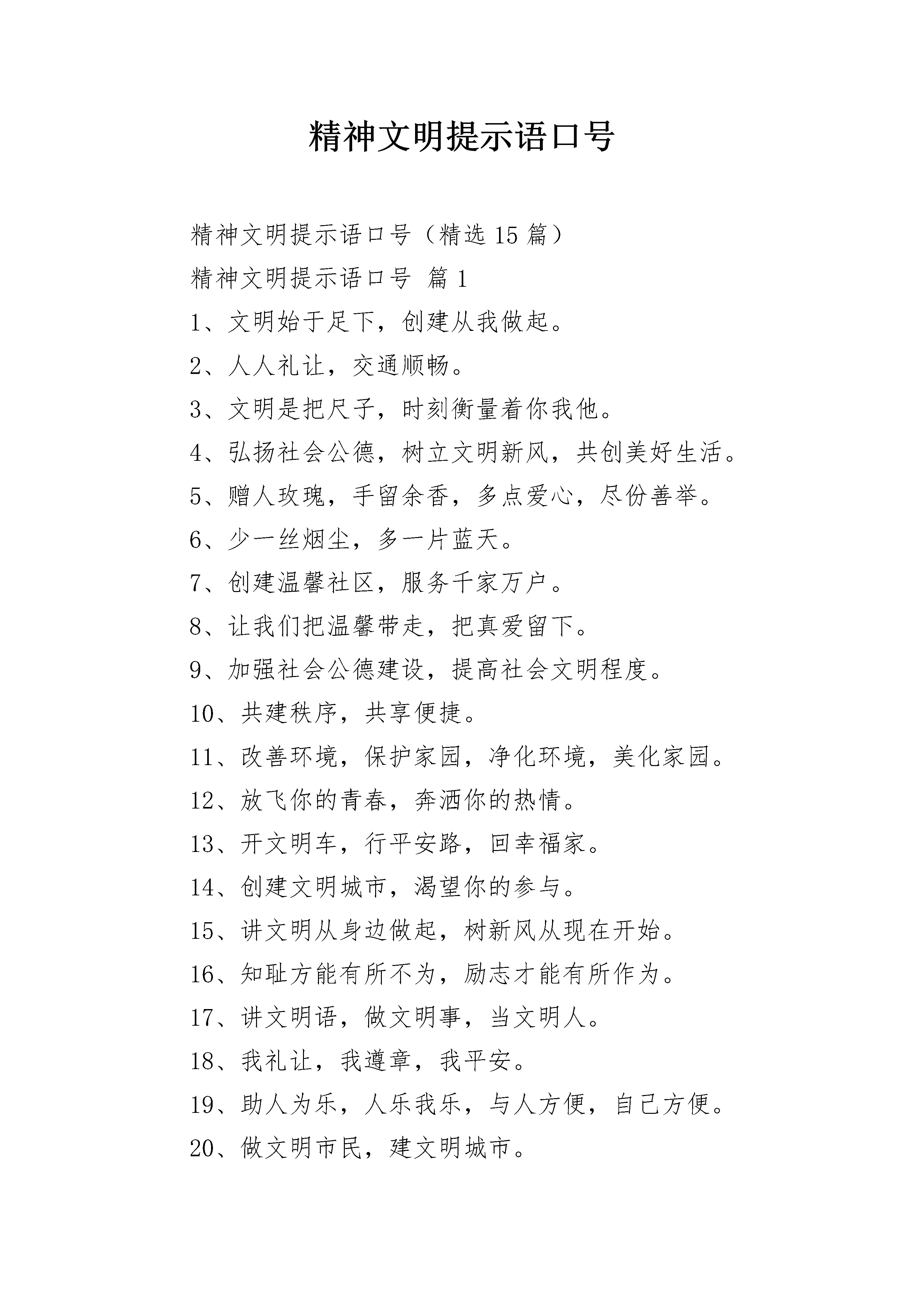 精神文明提示语口号

精神文明提示语口号（精选 15 篇）

精神文明提示语口号 篇 1

1、文明始于足下，创建从我做起。

2、人人礼让，交通顺畅。

3、文明是把尺子，时刻衡量着你我他。

4、弘扬社会公德，树立文明新风，共创美好生活。

5、赠人玫瑰，手留余香，多点爱心，尽份善举。

6、少一丝烟尘，多一片蓝天。

7、创建温馨社区，服务千家万户。

8、让我们把温馨带走，把真爱留下。

9、加强社会公德建设，提高社会文明程度。

10、共建秩序，共享便捷。

11、改善环境，保护家园，净化环境，美化家园。

12、放飞你的青春，奔洒你的热情。

13、开文明车，行平安路，回幸福家。

14、创建文明城市，渴望你的参与。

15、讲文明从身边做起，树新风从现在开始。

16、知耻方能有所不为，励志才能有所作为。

17、讲文明语，做文明事，当文明人。

18、我礼让，我遵章，我平安。

19、助人为乐，人乐我乐，与人方便，自己方便。

20、做文明市民，建文明城市。